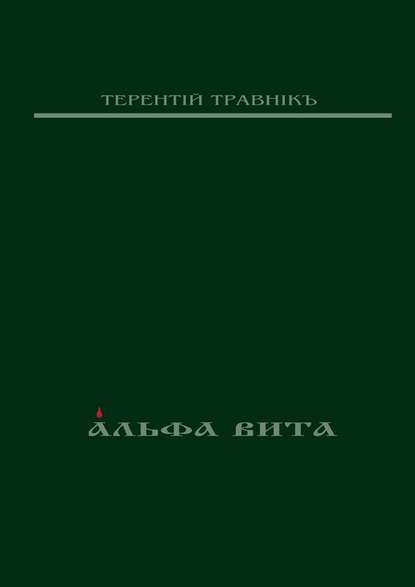 ТЕРЕНТІЙ ТРАВНІКЪ

АЛЬФА ВИТА